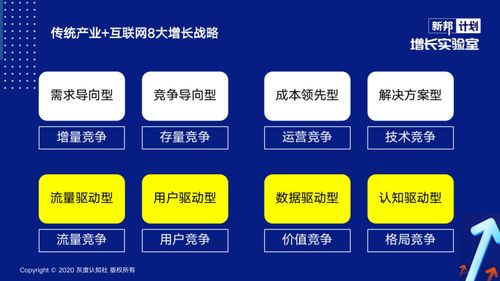 传统产业+互联网8大增长战略

新邦 计划
增长实验室

需求导向型
增量竞争

竞争导向型
存量竞争

成本领先型
运营竞争

解决方案型
技术竞争

流量驱动型
流量竞争

用户驱动型
用户竞争

数据驱动型
价值竞争

认知驱动型
格局竞争

Copyright © 2020 灰度认知社 版权所有